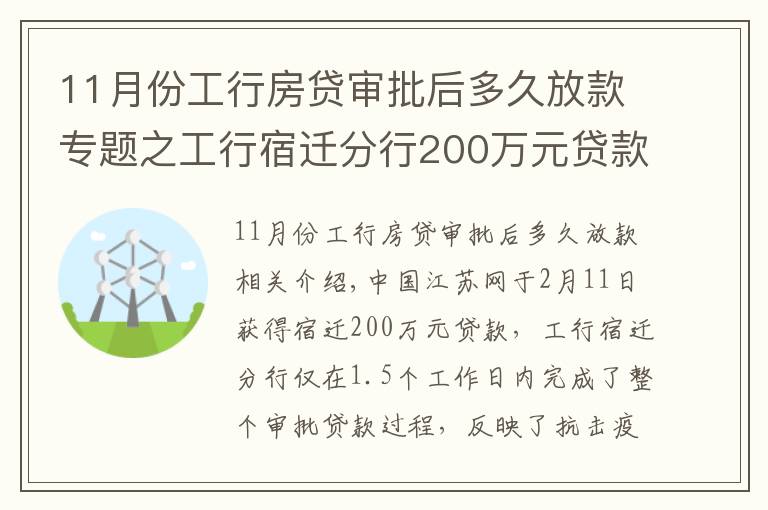 11月份工行房贷审批后多久放款专题之工行宿迁分行200万元贷款

11月份工行房贷审批后多久放款相关介绍，中国江苏网于2月11日获得宿迁200万元贷款，工行宿迁分行仅在1.5个工作日内完成了整个审批贷款过程，反映了抗击疫